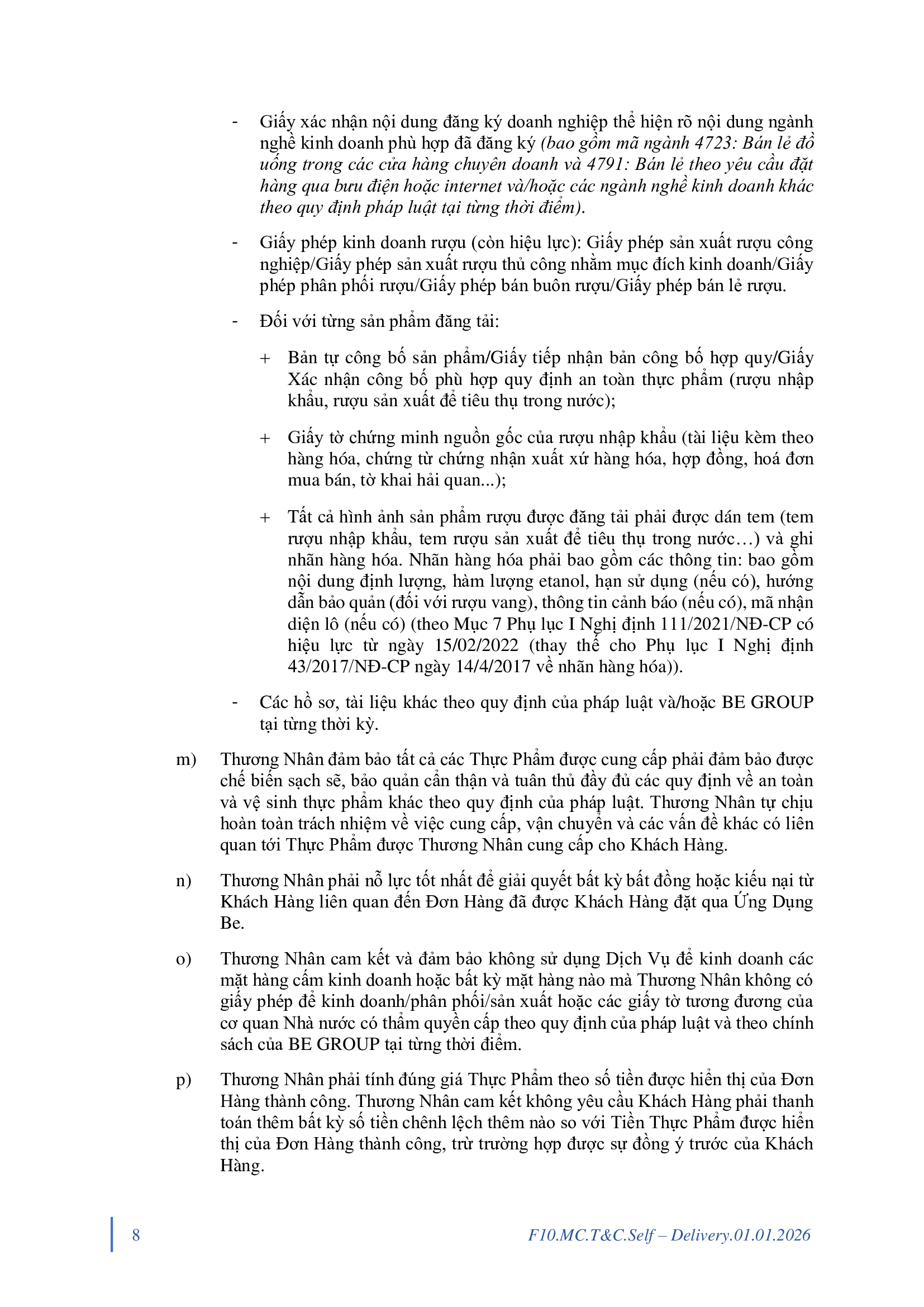 - Giấy xác nhận nội dung đăng ký doanh nghiệp thể hiện rõ nội dung ngành nghề kinh doanh phù hợp đã đăng ký (bao gồm mã ngành 4723: Bán lẻ đồ uống trong các cửa hàng chuyên doanh và 4791: Bán lẻ theo yêu cầu đặt hàng qua bưu điện hoặc internet và/hoặc các ngành nghề kinh doanh khác theo quy định pháp luật tại từng thời điểm).

- Giấy phép kinh doanh rượu (còn hiệu lực): Giấy phép sản xuất rượu công nghiệp/Giấy phép sản xuất rượu thủ công nhằm mục đích kinh doanh/Giấy phép phân phối rượu/Giấy phép bán buôn rượu/Giấy phép bán lẻ rượu.

- Đối với từng sản phẩm đăng tải:

+ Bản tự công bố sản phẩm/Giấy tiếp nhận bản công bố hợp quy/Giấy Xác nhận công bố phù hợp quy định an toàn thực phẩm (rượu nhập khẩu, rượu sản xuất để tiêu thụ trong nước);

+ Giấy tờ chứng minh nguồn gốc của rượu nhập khẩu (tài liệu kèm theo hàng hóa, chứng từ chứng nhận xuất xứ hàng hóa, hợp đồng, hoá đơn mua bán, tờ khai hải quan...);

+ Tất cả hình ảnh sản phẩm rượu được đăng tải phải được dán tem (tem rượu nhập khẩu, tem rượu sản xuất để tiêu thụ trong nước…) và ghi nhãn hàng hóa. Nhãn hàng hóa phải bao gồm các thông tin: bao gồm nội dung định lượng, hàm lượng etanol, hạn sử dụng (nếu có), hướng dẫn bảo quản (đối với rượu vang), thông tin cảnh báo (nếu có), mã nhận diện lô (nếu có) (theo Mục 7 Phụ lục I Nghị định 111/2021/NĐ-CP có hiệu lực từ ngày 15/02/2022 (thay thế cho Phụ lục I Nghị định 43/2017/NĐ-CP ngày 14/4/2017 về nhãn hàng hóa)).

- Các hồ sơ, tài liệu khác theo quy định của pháp luật và/hoặc BE GROUP tại từng thời kỳ.

m) Thương Nhân đảm bảo tất cả các Thực Phẩm được cung cấp phải đảm bảo được chế biến sạch sẽ, bảo quản cẩn thận và tuân thủ đầy đủ các quy định về an toàn và vệ sinh thực phẩm khác theo quy định của pháp luật. Thương Nhân tự chịu hoàn toàn trách nhiệm về việc cung cấp, vận chuyển và các vấn đề khác có liên quan tới Thực Phẩm được Thương Nhân cung cấp cho Khách Hàng.

n) Thương Nhân phải nỗ lực tốt nhất để giải quyết bất kỳ bất đồng hoặc kiếu nại từ Khách Hàng liên quan đến Đơn Hàng đã được Khách Hàng đặt qua Ứng Dụng Be.

o) Thương Nhân cam kết và đảm bảo không sử dụng Dịch Vụ để kinh doanh các mặt hàng cấm kinh doanh hoặc bất kỳ mặt hàng nào mà Thương Nhân không có giấy phép để kinh doanh/phân phối/sản xuất hoặc các giấy tờ tương đương của cơ quan Nhà nước có thẩm quyền cấp theo quy định của pháp luật và theo chính sách của BE GROUP tại từng thời điểm.

p) Thương Nhân phải tính đúng giá Thực Phẩm theo số tiền được hiển thị của Đơn Hàng thành công. Thương Nhân cam kết không yêu cầu Khách Hàng phải thanh toán thêm bất kỳ số tiền chênh lệch thêm nào so với Tiền Thực Phẩm được hiển thị của Đơn Hàng thành công, trừ trường hợp được sự đồng ý trước của Khách Hàng.

8 F10.MC.T&C.Self – Delivery.01.01.2026